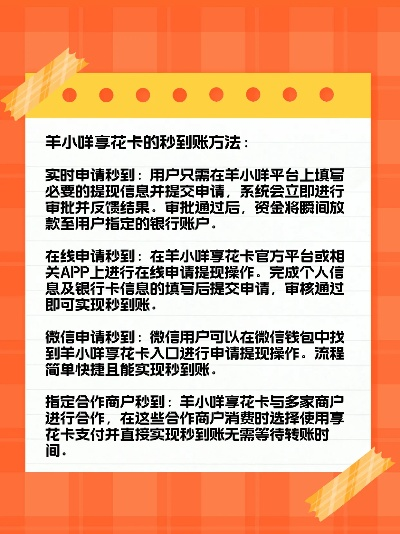 羊小咩享花卡的秒到账方法：

实时申请秒到：用户只需在羊小咩平台上填写必要的提现信息并提交申请，系统会立即进行审批并反馈结果。审批通过后，资金将瞬间放款至用户指定的银行账户。

在线申请秒到：在羊小咩享花卡官方平台或相关APP上进行在线申请提现操作。完成个人信息及银行卡信息的填写后提交申请，审核通过即可实现秒到账。

微信申请秒到：微信用户可以在微信钱包中找到羊小咩享花卡入口进行申请提现操作。流程简单快捷且能实现秒到账。

指定合作商户秒到：羊小咩享花卡与多家商户进行合作，在这些合作商户消费时选择使用享花卡支付并直接实现秒到账无需等待转账时间。